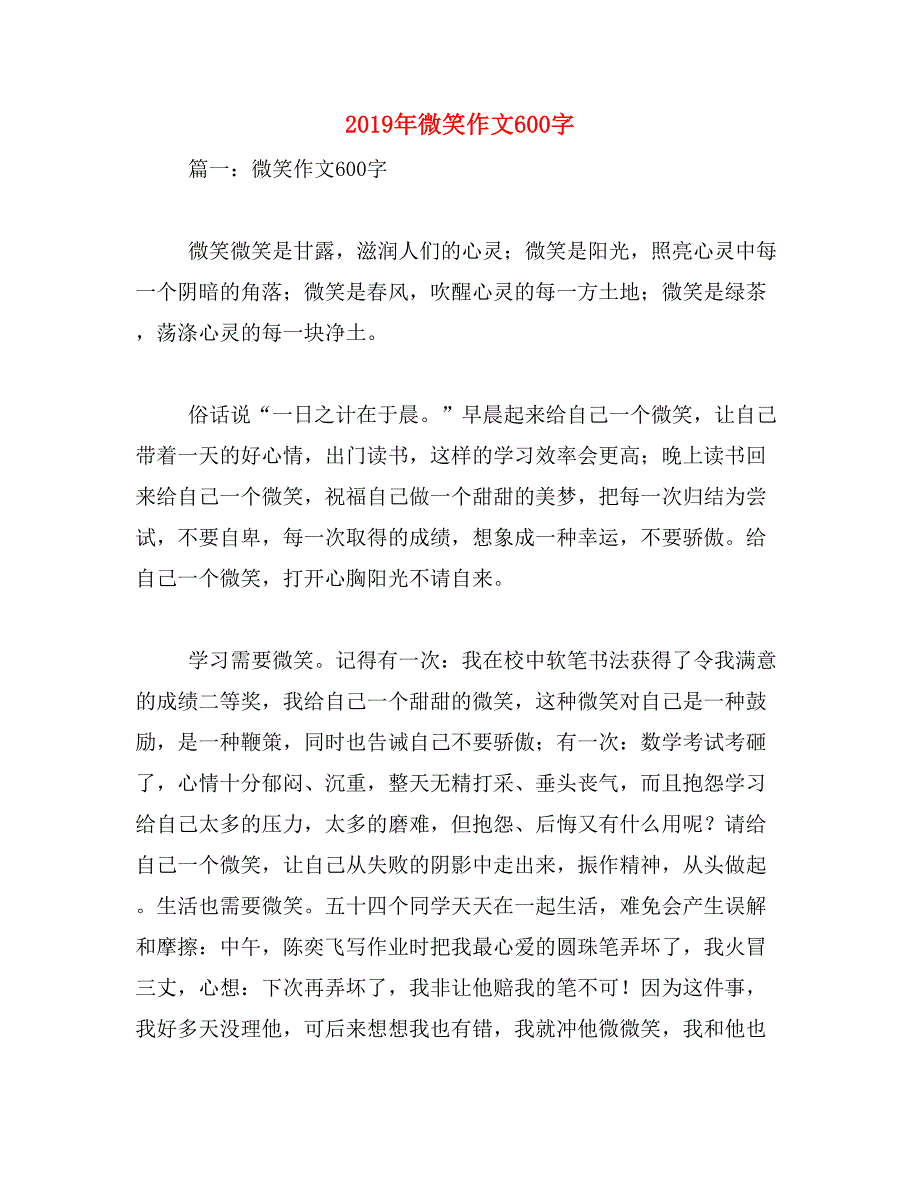 2019年微笑作文600字

篇一：微笑作文600字

微笑微笑是甘露，滋润人们的心灵；微笑是阳光，照亮心灵中每一个阴暗的角落；微笑是春风，吹醒心灵的每一方土地；微笑是绿茶，荡涤心灵的每一块净土。

俗话说“一日之计在于晨。”早晨起来给自己一个微笑，让自己带着一天的好心情，出门读书，这样的学习效率会更高；晚上读书回来给自己一个微笑，祝福自己做一个甜甜的美梦，把每一次归结为尝试，不要自卑，每一次取得的成绩，想象成一种幸运，不要骄傲。给自己一个微笑，打开心胸阳光不请自来。

学习需要微笑。记得有一次：我在校中软笔书法获得了令我满意的成绩二等奖，我给自己一个甜甜的微笑，这种微笑对自己是一种鼓励，是一种鞭策，同时也告诫自己不要骄傲；有一次：数学考试考砸了，心情十分郁闷、沉重，整天无精打采、垂头丧气，而且抱怨学习给自己太多的压力，太多的磨难，但抱怨、后悔又有什么用呢？请给自己一个微笑，让自己从失败的阴影中走出来，振作精神，从头做起。生活也需要微笑。五十四个同学天天在一起生活，难免会产生误解和摩擦：中午，陈奕飞写作业时把我最心爱的圆珠笔弄坏了，我火冒三丈，心想：下次再弄坏了，我非让他赔我的笔不可！因为这件事，我好多天没理他，可后来想想我也有错，我就冲他微微笑，我和他也